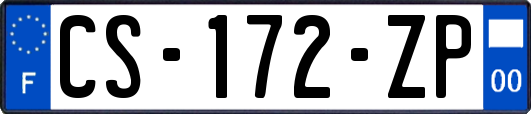 F CS-172-ZP 00